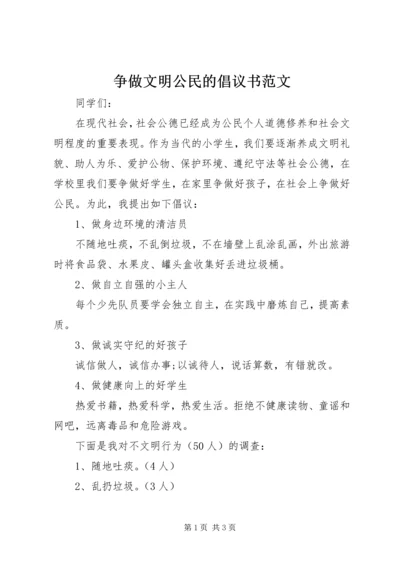 争做文明公民的倡议书范文

同学们：

在现代社会，社会公德已经成为公民个人道德修养和社会文明程度的重要表现。作为当代的小学生，我们要逐渐养成文明礼貌、助人为乐、爱护公物、保护环境、遵纪守法等社会公德，在学校里我们要争做好学生，在家里争做好孩子，在社会上争做好公民。为此，我提出如下倡议：

1、做身边环境的清洁员

不随地吐痰，不乱倒垃圾，不在墙壁上乱涂乱画，外出旅游时将食品袋、水果皮、罐头盒收集好丢进垃圾桶。

2、做自立自强的小主人

每个少先队员要学会独立自主，在实践中磨炼自己，提高素质。

3、做诚实守纪的好孩子

诚信做人，诚信办事;以诚待人，说话算数，有错就改。

4、做健康向上的好学生

热爱书籍，热爱科学，热爱生活。拒绝不健康读物、童谣和网吧，远离毒品和危险游戏。

下面是我对不文明行为（50人）的调查：

1、随地吐痰。（4人）

2、乱扔垃圾。（3人）

第1页 共3页